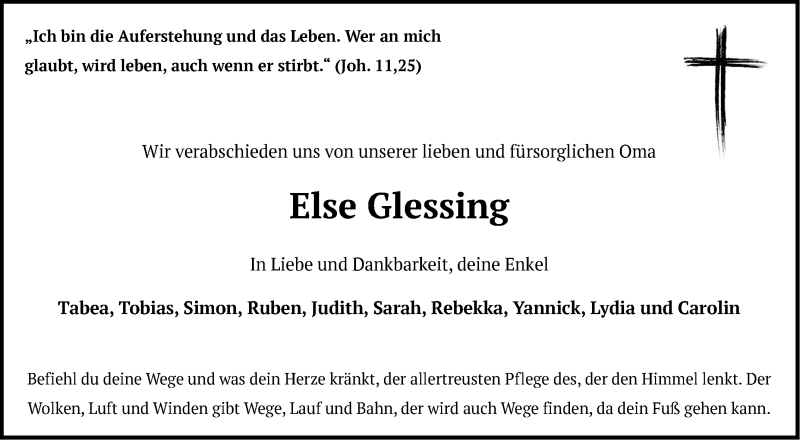 „Ich bin die Auferstehung und das Leben. Wer an mich glaubt, wird leben, auch wenn er stirbt.“ (Joh. 11,25)

Wir verabschieden uns von unserer lieben und fürsorglichen Oma

Else Glessing

In Liebe und Dankbarkeit, deine Enkel

Tabea, Tobias, Simon, Ruben, Judith, Sarah, Rebekka, Yannick, Lydia und Carolin

Befiehl du deine Wege und was dein Herze kränkt, der allertreusten Pflege des, der den Himmel lenkt. Der Wolken, Luft und Winden gibt Wege, Lauf und Bahn, der wird auch Wege finden, da dein Fuß gehen kann.